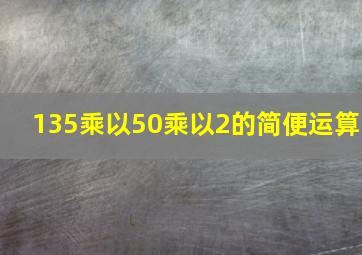 135乘以50乘以2的简便运算